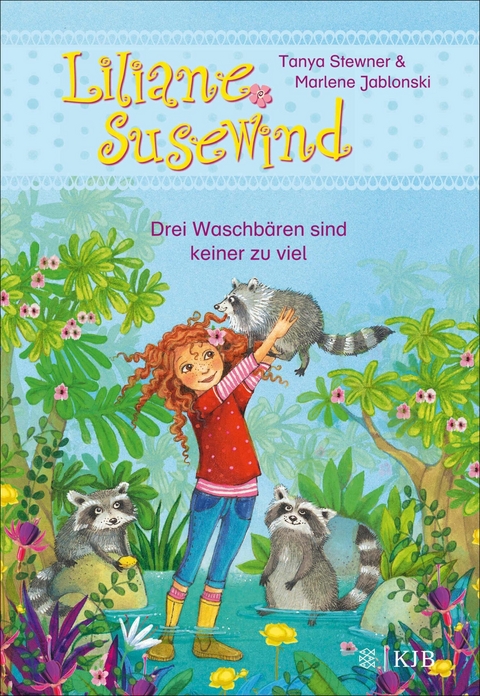 Liliane Susewind

Tanya Stewner & Marlene Jablonski

Drei Waschbären sind keiner zu viel

KJB